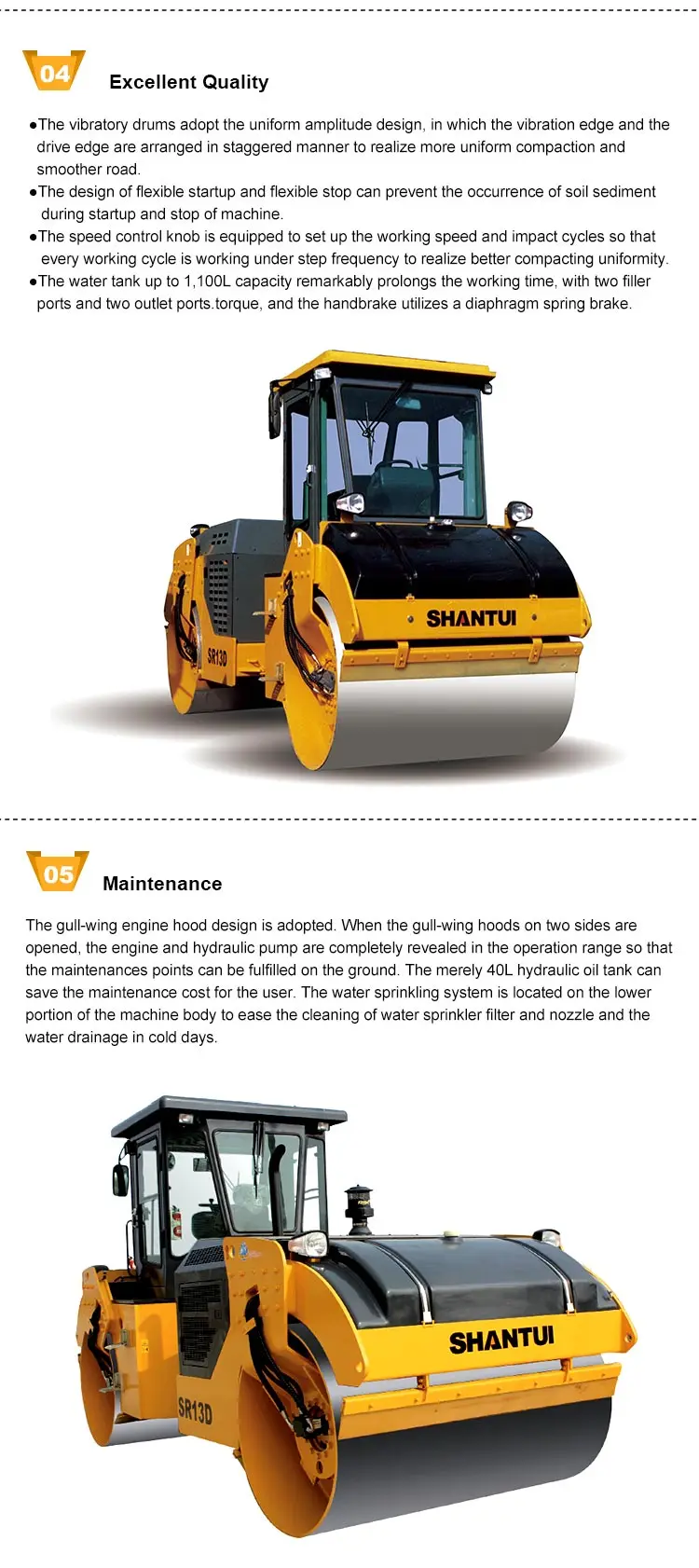 04

Excellent Quality

●The vibratory drums adopt the uniform amplitude design, in which the vibration edge and the drive edge are arranged in staggered manner to realize more uniform compaction and smoother road.
●The design of flexible startup and flexible stop can prevent the occurrence of soil sediment during startup and stop of machine.
●The speed control knob is equipped to set up the working speed and impact cycles so that every working cycle is working under step frequency to realize better compacting uniformity.
●The water tank up to 1,100L capacity remarkably prolongs the working time, with two filler ports and two outlet ports.torque, and the handbrake utilizes a diaphragm spring brake.

SHANTUI
SR13D

05

Maintenance

The gull-wing engine hood design is adopted. When the gull-wing hoods on two sides are opened, the engine and hydraulic pump are completely revealed in the operation range so that the maintenances points can be fulfilled on the ground. The merely 40L hydraulic oil tank can save the maintenance cost for the user. The water sprinkling system is located on the lower portion of the machine body to ease the cleaning of water sprinkler filter and nozzle and the water drainage in cold days.

SHANTUI
SR13D